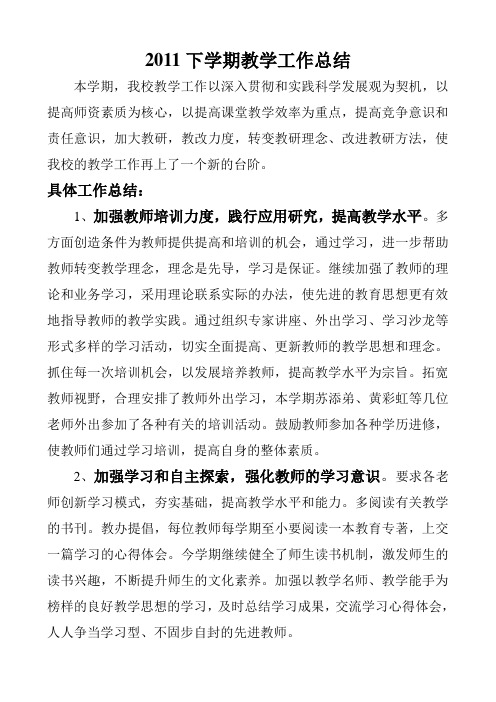 2011 下学期教学工作总结

本学期，我校教学工作以深入贯彻和实践科学发展观为契机，以提高师资素质为核心，以提高课堂教学效率为重点，提高竞争意识和责任意识，加大教研，教改力度，转变教研理念、改进教研方法，使我校的教学工作再上了一个新的台阶。

具体工作总结：

1、加强教师培训力度，践行应用研究，提高教学水平。多方面创造条件为教师提供提高和培训的机会，通过学习，进一步帮助教师转变教学理念，理念是先导，学习是保证。继续加强了教师的理论和业务学习，采用理论联系实际的办法，使先进的教育思想更有效地指导教师的教学实践。通过组织专家讲座、外出学习、学习沙龙等形式多样的学习活动，切实全面提高、更新教师的教学思想和理念。抓住每一次培训机会，以发展培养教师，提高教学水平为宗旨。拓宽教师视野，合理安排了教师外出学习，本学期苏添弟、黄彩虹等几位老师外出参加了各种有关的培训活动。鼓励教师参加各种学历进修，使教师们通过学习培训，提高自身的整体素质。

2、加强学习和自主探索，强化教师的学习意识。要求各老师创新学习模式，夯实基础，提高教学水平和能力。多阅读有关教学的书刊。教办提倡，每位教师每学期至小要阅读一本教育专著，上交一篇学习的心得体会。今学期继续健全了师生读书机制，激发师生的读书兴趣，不断提升师生的文化素养。加强以教学名师、教学能手为榜样的良好教学思想的学习，及时总结学习成果，交流学习心得体会，人人争当学习型、不固步自封的先进教师。